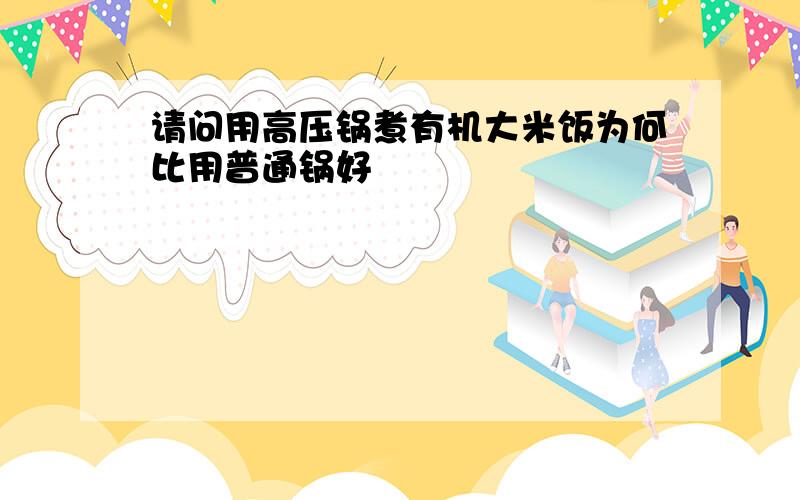 请问用高压锅煮有机大米饭为何比用普通锅好